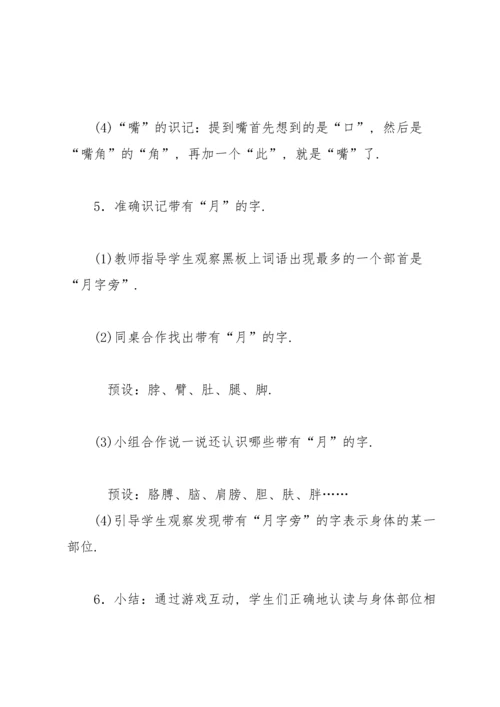 (4)“嘴”的识记：提到嘴首先想到的是“口”，然后是“嘴角”的“角”，再加一个“此”，就是“嘴”了.

5．准确识记带有“月”的字.

(1)教师指导学生观察黑板上词语出现最多的一个部首是“月字旁”.

(2)同桌合作找出带有“月”的字.

预设：脖、臂、肚、腿、脚.

(3)小组合作说一说还认识哪些带有“月”的字.

预设：胳膊、脑、肩膀、胆、肤、胖……

(4)引导学生观察发现带有“月字旁”的字表示身体的某一部位.

6．小结：通过游戏互动，学生们正确地认读与身体部位相